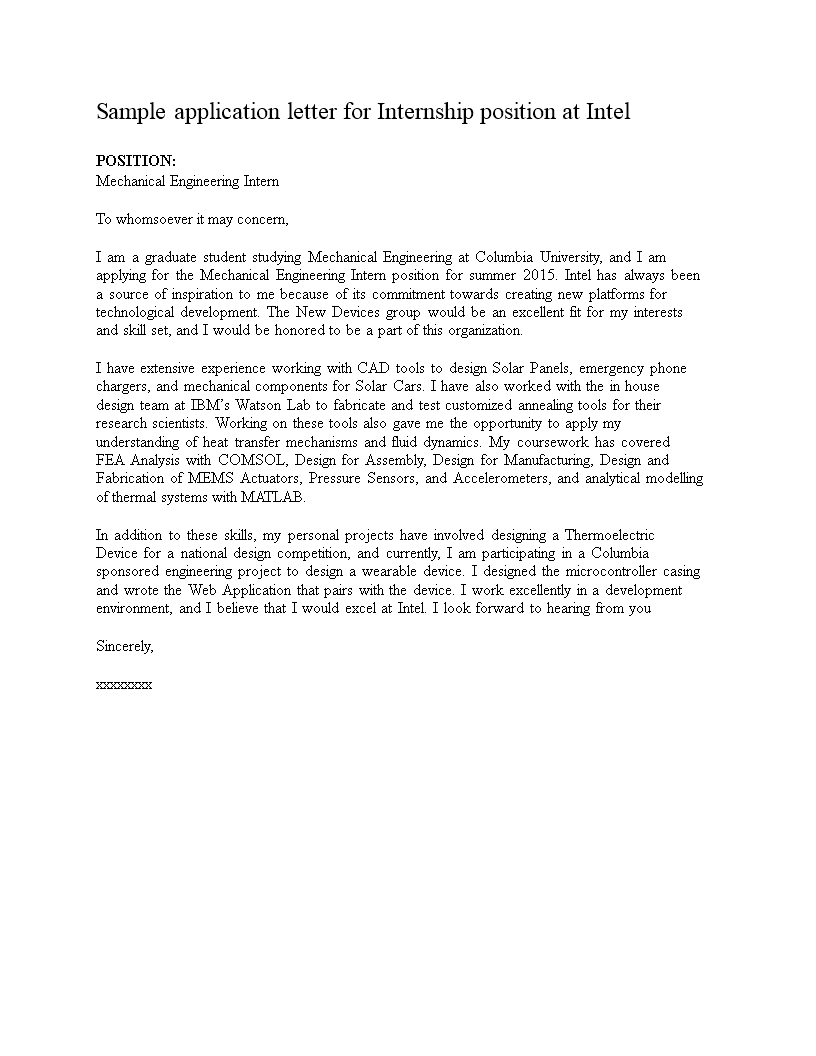 Sample application letter for Internship position at Intel

POSITION:
Mechanical Engineering Intern

To whomsoever it may concern,

I am a graduate student studying Mechanical Engineering at Columbia University, and I am applying for the Mechanical Engineering Intern position for summer 2015. Intel has always been a source of inspiration to me because of its commitment towards creating new platforms for technological development. The New Devices group would be an excellent fit for my interests and skill set, and I would be honored to be a part of this organization.

I have extensive experience working with CAD tools to design Solar Panels, emergency phone chargers, and mechanical components for Solar Cars. I have also worked with the in house design team at IBM's Watson Lab to fabricate and test customized annealing tools for their research scientists. Working on these tools also gave me the opportunity to apply my understanding of heat transfer mechanisms and fluid dynamics. My coursework has covered FEA Analysis with COMSOL, Design for Assembly, Design for Manufacturing, Design and Fabrication of MEMS Actuators, Pressure Sensors, and Accelerometers, and analytical modelling of thermal systems with MATLAB.

In addition to these skills, my personal projects have involved designing a Thermoelectric Device for a national design competition, and currently, I am participating in a Columbia sponsored engineering project to design a wearable device. I designed the microcontroller casing and wrote the Web Application that pairs with the device. I work excellently in a development environment, and I believe that I would excel at Intel. I look forward to hearing from you

Sincerely,

xxxxxxxx